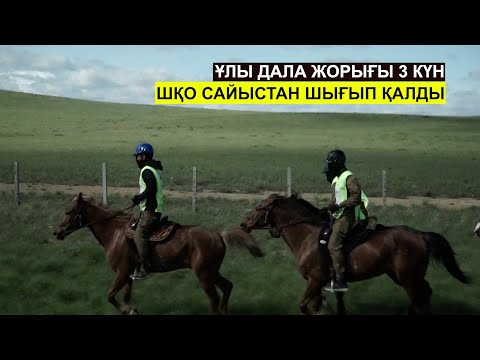 ҰЛЫ ДАЛА ЖОРЫҒЫ 3 КҮН
ШҚО САЙЫСТАН ШЫҒЫП ҚАЛДЫ